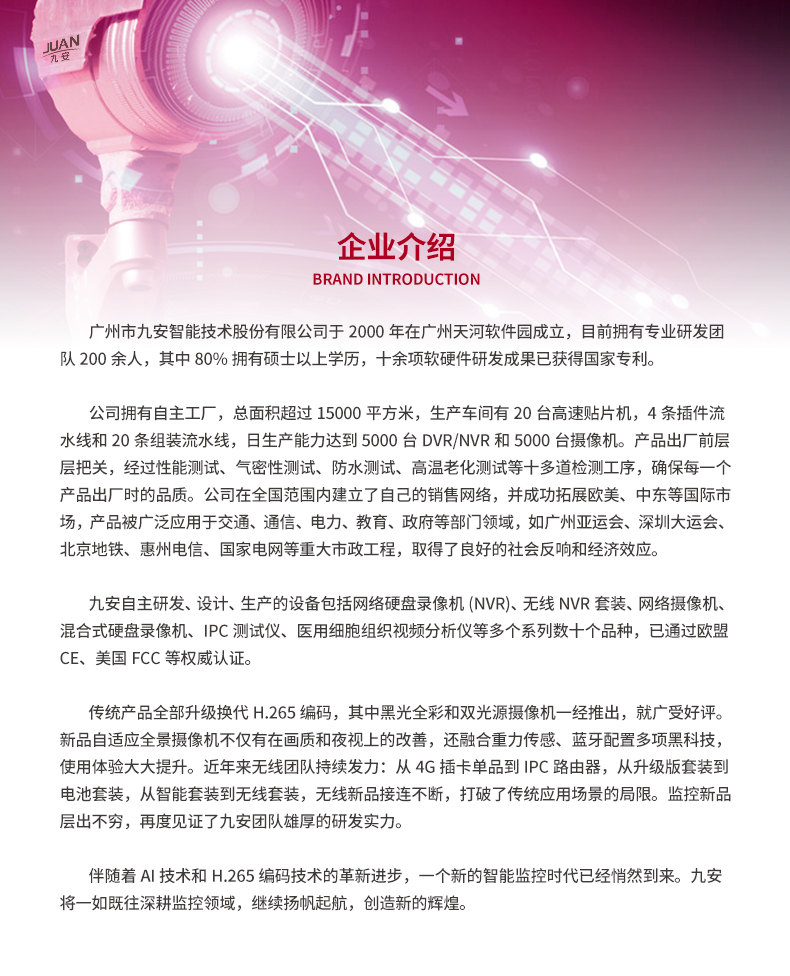 JUAN
九安

企业介绍
BRAND INTRODUCTION

广州市九安智能技术股份有限公司于2000年在广州天河软件园成立，目前拥有专业研发团队200余人，其中80%拥有硕士以上学历，十余项软硬件研发成果已获得国家专利。

公司拥有自主工厂，总面积超过15000平方米，生产车间有20台高速贴片机，4条插件流水线和20条组装流水线，日生产能力达到5000台DVR/NVR和5000台摄像机。产品出厂前层层把关，经过性能测试、气密性测试、防水测试、高温老化测试等十多道检测工序，确保每一个产品出厂时的品质。公司在全国范围内建立了自己的销售网络，并成功拓展欧美、中东等国际市场，产品被广泛应用于交通、通信、电力、教育、政府等部门领域，如广州亚运会、深圳大运会、北京地铁、惠州电信、国家电网等重大市政工程，取得了良好的社会反响和经济效应。

九安自主研发、设计、生产的设备包括网络硬盘录像机(NVR)、无线NVR套装、网络摄像机、混合式硬盘录像机、IPC测试仪、医用细胞组织视频分析仪等多个系列数十个品种，已通过欧盟CE、美国FCC等权威认证。

传统产品全部升级换代H.265编码，其中黑光全彩和双光源摄像机一经推出，就广受好评。新品自适应全景摄像机不仅有在画质和夜视上的改善，还融合重力传感、蓝牙配置多项黑科技，使用体验大大提升。近年来无线团队持续发力：从4G插卡单品到IPC路由器，从升级版套装到电池套装，从智能套装到无线套装，无线新品接连不断，打破了传统应用场景的局限。监控新品层出不穷，再度见证了九安团队雄厚的研发实力。

伴随着AI技术和H.265编码技术的革新进步，一个新的智能监控时代已经悄然到来。九安将一如既往深耕监控领域，继续扬帆起航，创造新的辉煌。